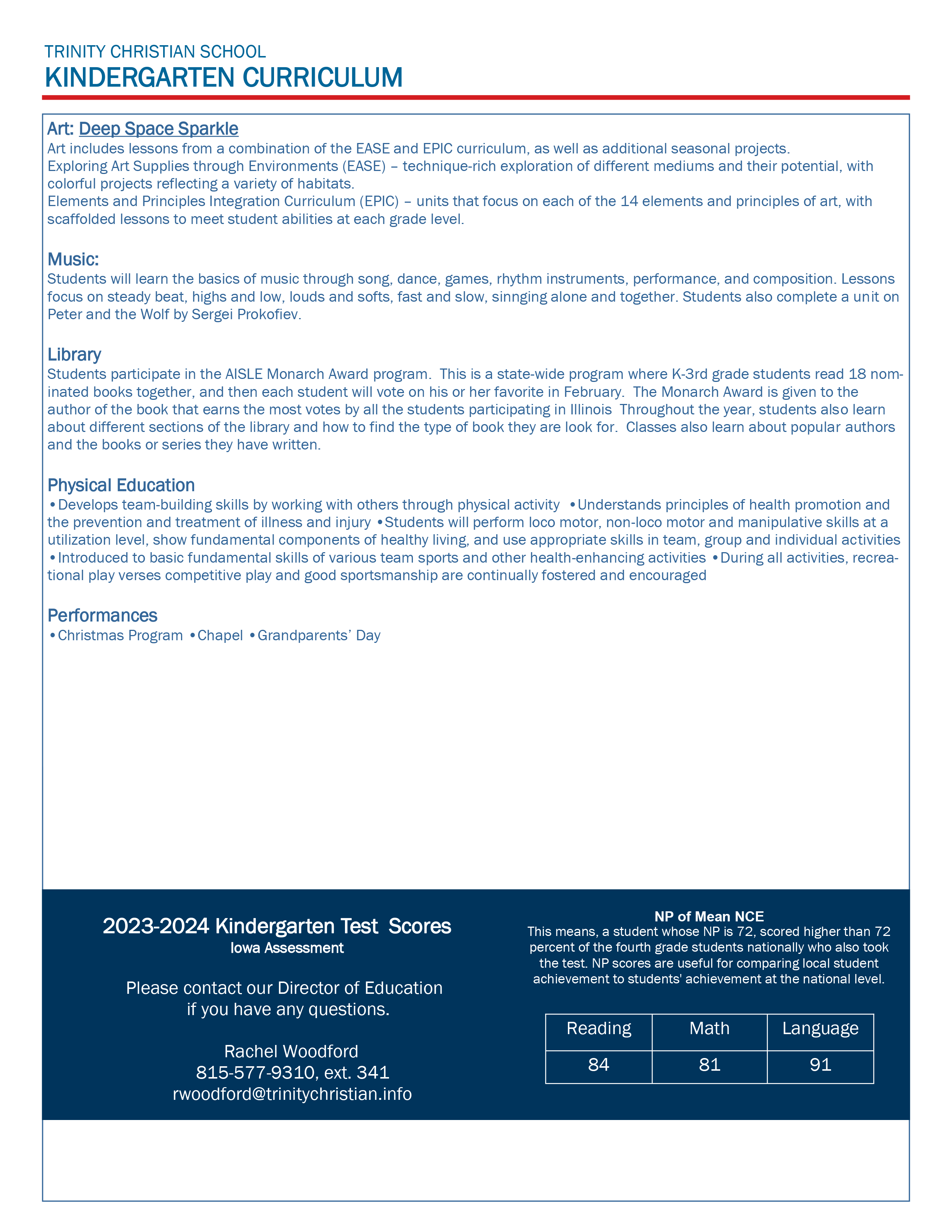 TRINITY CHRISTIAN SCHOOL
KINDERGARTEN CURRICULUM

Art: Deep Space Sparkle
Art includes lessons from a combination of the EASE and EPIC curriculum, as well as additional seasonal projects.
Exploring Art Supplies through Environments (EASE) – technique-rich exploration of different mediums and their potential, with colorful projects reflecting a variety of habitats.
Elements and Principles Integration Curriculum (EPIC) – units that focus on each of the 14 elements and principles of art, with scaffolded lessons to meet student abilities at each grade level.

Music:
Students will learn the basics of music through song, dance, games, rhythm instruments, performance, and composition. Lessons focus on steady beat, highs and low, louds and softs, fast and slow, sinnging alone and together. Students also complete a unit on Peter and the Wolf by Sergei Prokofiev.

Library
Students participate in the AISLE Monarch Award program. This is a state-wide program where K-3rd grade students read 18 nominated books together, and then each student will vote on his or her favorite in February. The Monarch Award is given to the author of the book that earns the most votes by all the students participating in Illinois Throughout the year, students also learn about different sections of the library and how to find the type of book they are look for. Classes also learn about popular authors and the books or series they have written.

Physical Education
•Develops team-building skills by working with others through physical activity •Understands principles of health promotion and the prevention and treatment of illness and injury •Students will perform loco motor, non-loco motor and manipulative skills at a utilization level, show fundamental components of healthy living, and use appropriate skills in team, group and individual activities •Introduced to basic fundamental skills of various team sports and other health-enhancing activities •During all activities, recreational play verses competitive play and good sportsmanship are continually fostered and encouraged

Performances
•Christmas Program •Chapel •Grandparents' Day

2023-2024 Kindergarten Test Scores
Iowa Assessment

Please contact our Director of Education if you have any questions.

Rachel Woodford
815-577-9310, ext. 341
rwoodford@trinitychristian.info

NP of Mean NCE
This means, a student whose NP is 72, scored higher than 72 percent of the fourth grade students nationally who also took the test. NP scores are useful for comparing local student achievement to students' achievement at the national level.

| Reading | Math | Language |
|---|---|---|
| 84 | 81 | 91 |